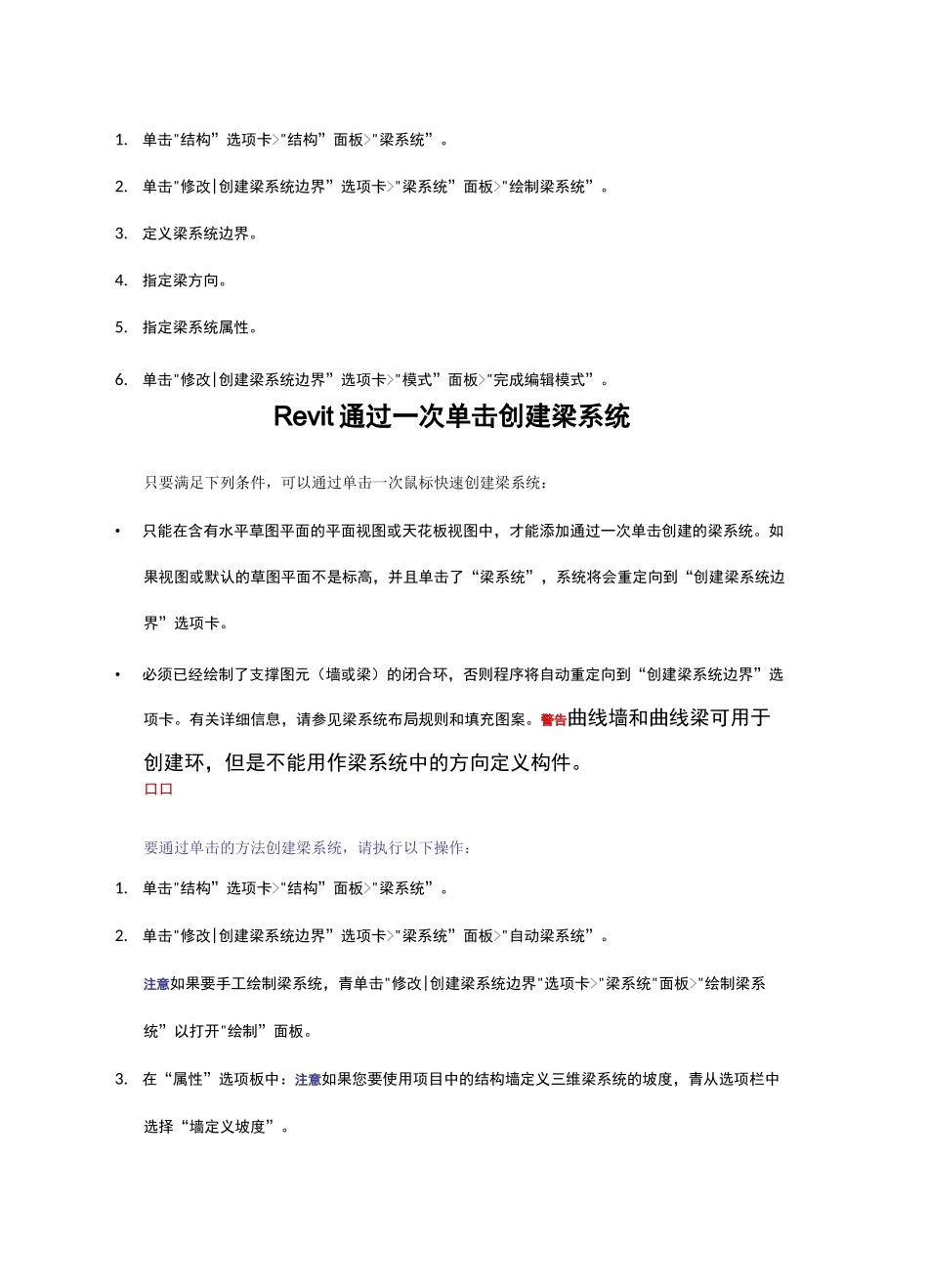 1. 单击"结构”选项卡>"结构”面板>"梁系统”。

2. 单击"修改|创建梁系统边界”选项卡>"梁系统”面板>"绘制梁系统”。

3. 定义梁系统边界。

4. 指定梁方向。

5. 指定梁系统属性。

6. 单击"修改|创建梁系统边界”选项卡>"模式”面板>"完成编辑模式”。

Revit 通过一次单击创建梁系统

只要满足下列条件，可以通过单击一次鼠标快速创建梁系统：

• 只能在含有水平草图平面的平面视图或天花板视图中，才能添加通过一次单击创建的梁系统。如果视图或默认的草图平面不是标高，并且单击了“梁系统”，系统将会重定向到“创建梁系统边界”选项卡。

• 必须已经绘制了支撑图元（墙或梁）的闭合环，否则程序将自动重定向到“创建梁系统边界”选项卡。有关详细信息，请参见梁系统布局规则和填充图案。警告曲线墙和曲线梁可用于创建环，但是不能用作梁系统中的方向定义构件。
口口

要通过单击的方法创建梁系统，请执行以下操作：

1. 单击"结构”选项卡>"结构”面板>"梁系统”。

2. 单击"修改|创建梁系统边界”选项卡>"梁系统”面板>"自动梁系统”。

注意如果要手工绘制梁系统，青单击"修改|创建梁系统边界"选项卡>"梁系统"面板>"绘制梁系统”以打开"绘制”面板。

3. 在“属性”选项板中：注意如果您要使用项目中的结构墙定义三维梁系统的坡度，青从选项栏中选择“墙定义坡度”。